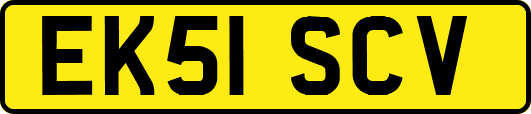 EK51 SCV